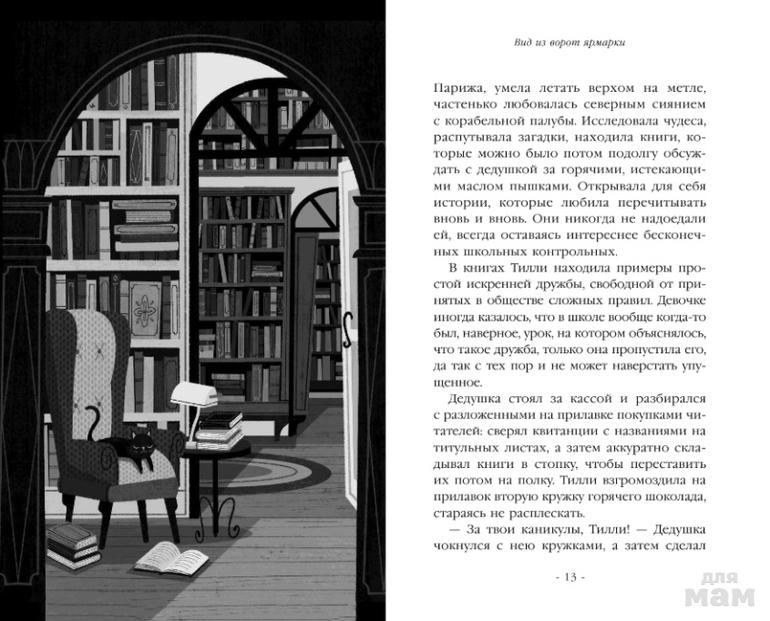 Вид из ворот ярмарки

Парижа, умела летать верхом на метле, частенько любовалась северным сиянием с корабельной палубы. Исследовала чудеса, распутывала загадки, находила книги, которые можно было потом подолгу обсуждать с дедушкой за горячими, истекающими маслом пышками. Открывала для себя истории, которые любила перечитывать вновь и вновь. Они никогда не надоедали ей, всегда оставаясь интереснее бесконечных школьных контрольных.

В книгах Тилли находила примеры простой искренней дружбы, свободной от принятых в обществе сложных правил. Девочке иногда казалось, что в школе вообще когда-то был, наверное, урок, на котором объяснялось, что такое дружба, только она пропустила его, да так с тех пор и не может наверстать упущенное.

Дедушка стоял за кассой и разбирался с разложенными на прилавке покупками читателей: сверял квитанции с названиями на титульных листах, а затем аккуратно складывал книги в стопку, чтобы переставить их потом на полку. Тилли взгромоздила на прилавок вторую кружку горячего шоколада, стараясь не расплескать.

— За твои каникулы, Тилли! — Дедушка чокнулся с нею кружками, а затем сделал

- 13 -

для мам